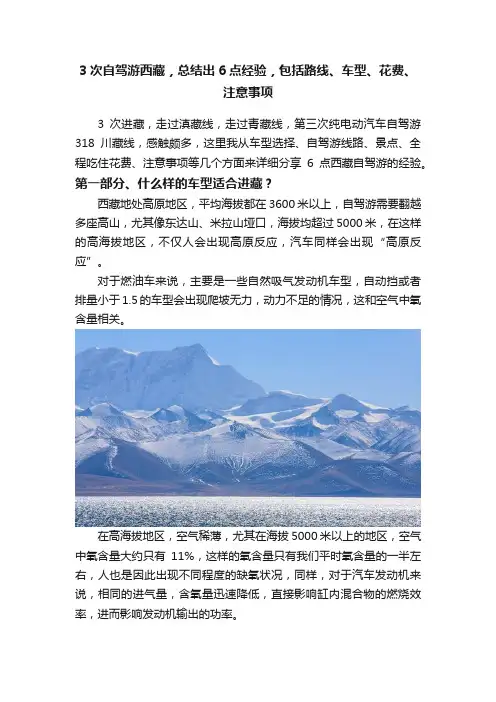 3 次自驾游西藏，总结出 6 点经验，包括路线、车型、花费、注意事项

3 次进藏，走过滇藏线，走过青藏线，第三次纯电动汽车自驾游 318 川藏线，感触颇多，这里我从车型选择、自驾游线路、景点、全程吃住花费、注意事项等几个方面来详细分享 6 点西藏自驾游的经验。

第一部分、什么样的车型适合进藏？

西藏地处高原地区，平均海拔都在 3600 米以上，自驾游需要翻越多座高山，尤其像东达山、米拉山垭口，海拔均超过 5000 米，在这样的高海拔地区，不仅人会出现高原反应，汽车同样会出现“高原反应”。

对于燃油车来说，主要是一些自然吸气发动机车型，自动挡或者排量小于 1.5 的车型会出现爬坡无力，动力不足的情况，这和空气中氧含量相关。

在高海拔地区，空气稀薄，尤其在海拔 5000 米以上的地区，空气中氧含量大约只有 11%，这样的氧含量只有我们平时氧含量的一半左右，人也是因此出现不同程度的缺氧状况，同样，对于汽车发动机来说，相同的进气量，含氧量迅速降低，直接影响缸内混合物的燃烧效率，进而影响发动机输出的功率。